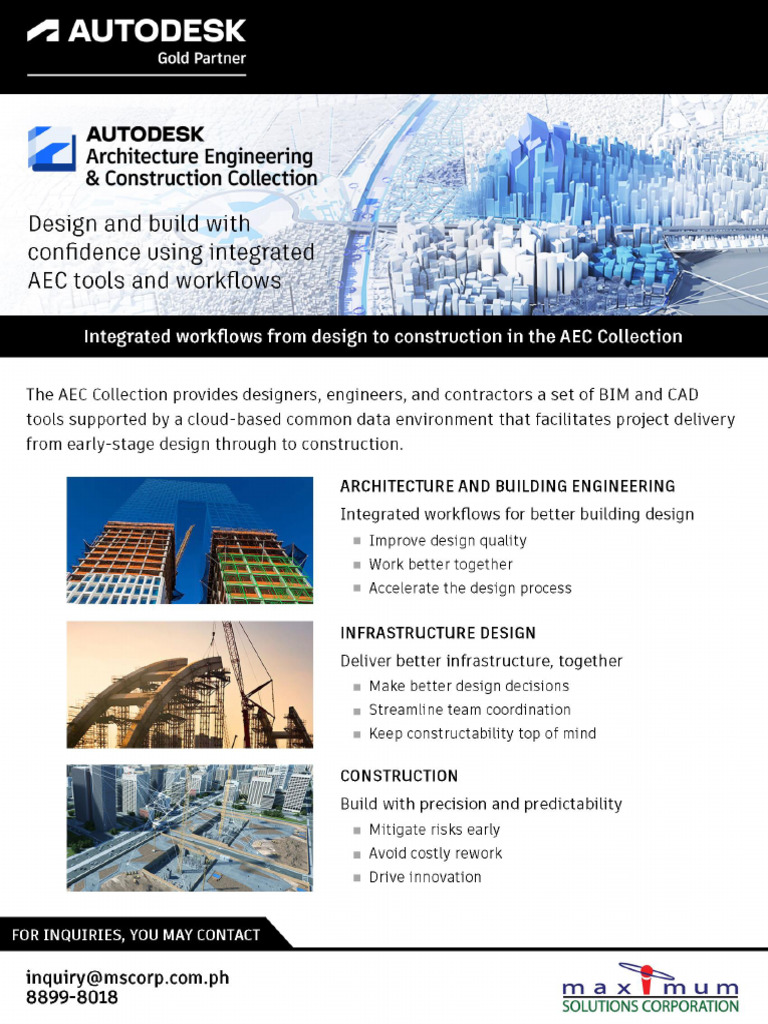 AUTODESK
Gold Partner

AUTODESK
Architecture Engineering & Construction Collection

Design and build with confidence using integrated AEC tools and workflows

Integrated workflows from design to construction in the AEC Collection

The AEC Collection provides designers, engineers, and contractors a set of BIM and CAD tools supported by a cloud-based common data environment that facilitates project delivery from early-stage design through to construction.

ARCHITECTURE AND BUILDING ENGINEERING
Integrated workflows for better building design
- Improve design quality
- Work better together
- Accelerate the design process

INFRASTRUCTURE DESIGN
Deliver better infrastructure, together
- Make better design decisions
- Streamline team coordination
- Keep constructability top of mind

CONSTRUCTION
Build with precision and predictability
- Mitigate risks early
- Avoid costly rework
- Drive innovation

FOR INQUIRIES, YOU MAY CONTACT

inquiry@mscorp.com.ph
8899-8018

maximum
SOLUTIONS CORPORATION